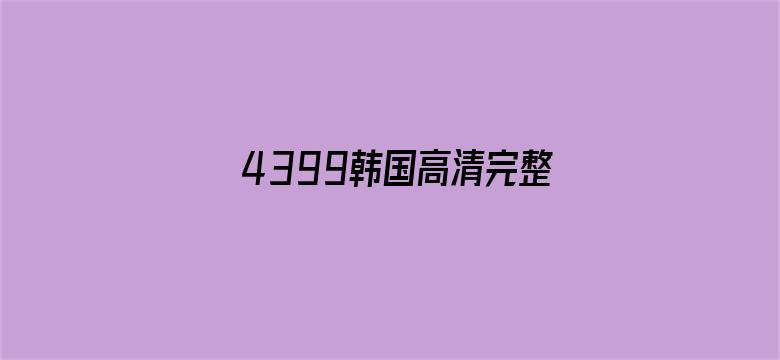 4399韩国高清完整